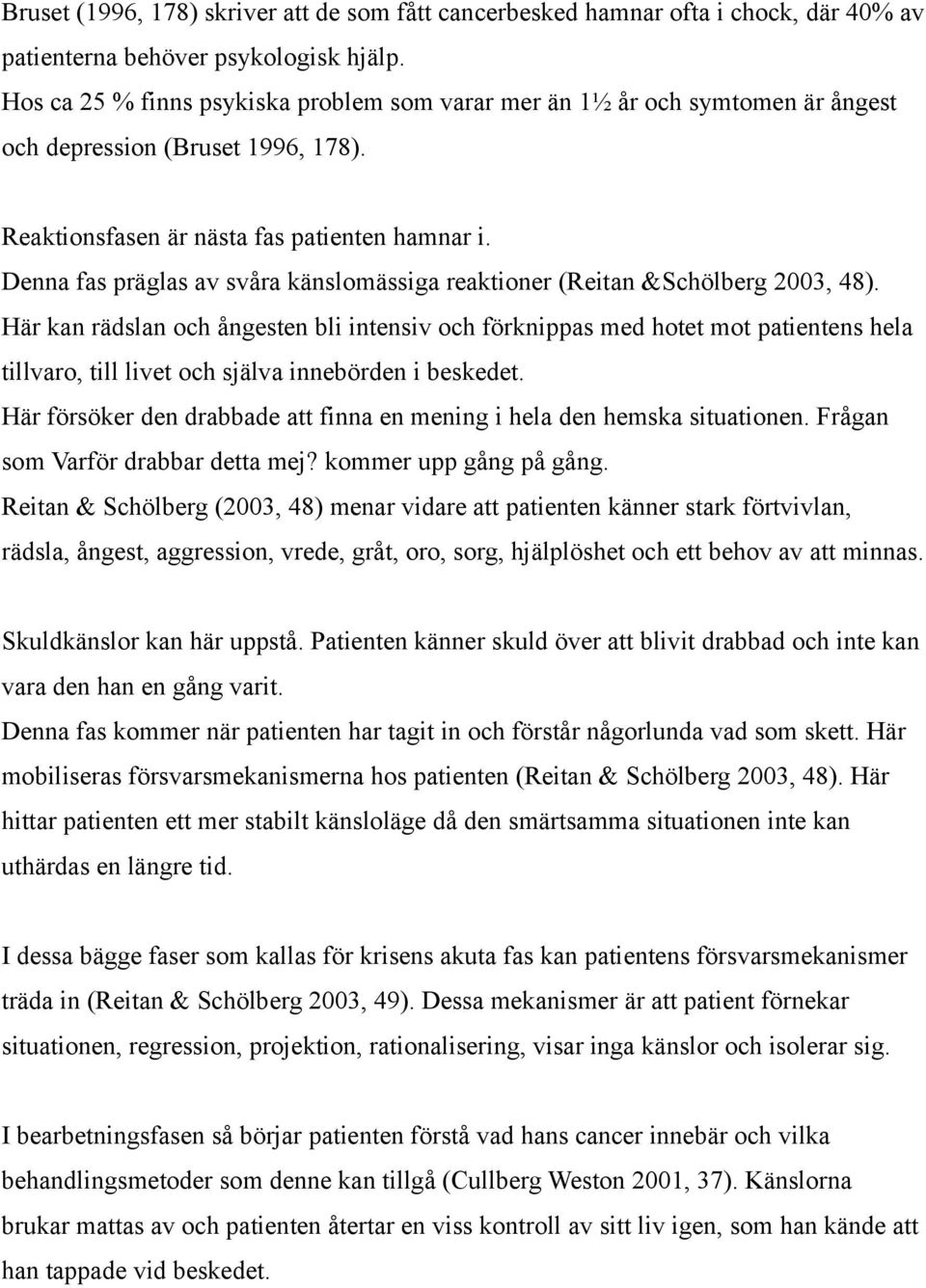 Bruset (1996, 178) skriver att de som fått cancerbesked hamnar ofta i chock, där 40% av patienterna behöver psykologisk hjälp.
Hos ca 25 % finns psykiska problem som varar mer än 1½ år och symtomen är ångest och depression (Bruset 1996, 178).

Reaktionsfasen är nästa fas patienten hamnar i.
Denna fas präglas av svåra känslomässiga reaktioner (Reitan &Schölberg 2003, 48).
Här kan rädslan och ångesten bli intensiv och förknippas med hotet mot patientens hela tillvaro, till livet och själva innebörden i beskedet.
Här försöker den drabbade att finna en mening i hela den hemska situationen. Frågan som Varför drabbar detta mej? kommer upp gång på gång.
Reitan & Schölberg (2003, 48) menar vidare att patienten känner stark förtvivlan, rädsla, ångest, aggression, vrede, gråt, oro, sorg, hjälplöshet och ett behov av att minnas.

Skuldkänslor kan här uppstå. Patienten känner skuld över att blivit drabbad och inte kan vara den han en gång varit.
Denna fas kommer när patienten har tagit in och förstår någorlunda vad som skett. Här mobiliseras försvarsmekanismerna hos patienten (Reitan & Schölberg 2003, 48). Här hittar patienten ett mer stabilt känsloläge då den smärtsamma situationen inte kan uthärdas en längre tid.

I dessa bägge faser som kallas för krisens akuta fas kan patientens försvarsmekanismer träda in (Reitan & Schölberg 2003, 49). Dessa mekanismer är att patient förnekar situationen, regression, projektion, rationalisering, visar inga känslor och isolerar sig.

I bearbetningsfasen så börjar patienten förstå vad hans cancer innebär och vilka behandlingsmetoder som denne kan tillgå (Cullberg Weston 2001, 37). Känslorna brukar mattas av och patienten återtar en viss kontroll av sitt liv igen, som han kände att han tappade vid beskedet.